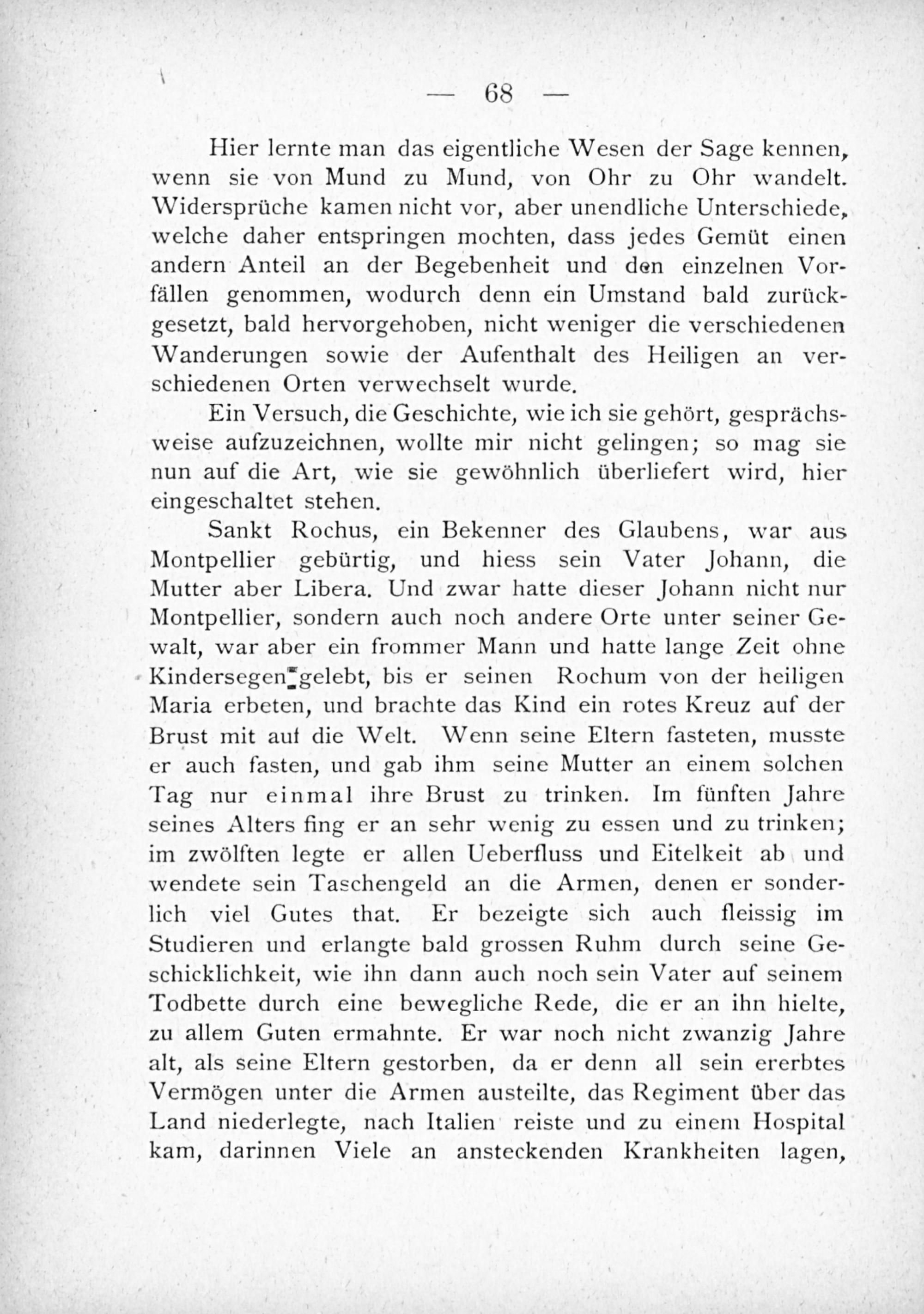 — 68 —

Hier lernte man das eigentliche Wesen der Sage kennen, wenn sie von Mund zu Mund, von Ohr zu Ohr wandelt. Widersprüche kamen nicht vor, aber unendliche Unterschiede, welche daher entspringen mochten, dass jedes Gemüt einen andern Anteil an der Begebenheit und den einzelnen Vorfällen genommen, wodurch denn ein Umstand bald zurückgesetzt, bald hervorgehoben, nicht weniger die verschiedenen Wanderungen sowie der Aufenthalt des Heiligen an verschiedenen Orten verwechselt wurde.

Ein Versuch, die Geschichte, wie ich sie gehört, gesprächsweise aufzuzeichnen, wollte mir nicht gelingen; so mag sie nun auf die Art, wie sie gewöhnlich überliefert wird, hier eingeschaltet stehen.

Sankt Rochus, ein Bekenner des Glaubens, war aus Montpellier gebürtig, und hiess sein Vater Johann, die Mutter aber Libera. Und zwar hatte dieser Johann nicht nur Montpellier, sondern auch noch andere Orte unter seiner Gewalt, war aber ein frommer Mann und hatte lange Zeit ohne Kindersegen gelebt, bis er seinen Rochum von der heiligen Maria erbeten, und brachte das Kind ein rotes Kreuz auf der Brust mit auf die Welt. Wenn seine Eltern fasteten, musste er auch fasten, und gab ihm seine Mutter an einem solchen Tag nur einmal ihre Brust zu trinken. Im fünften Jahre seines Alters fing er an sehr wenig zu essen und zu trinken; im zwölften legte er allen Ueberfluss und Eitelkeit ab und wendete sein Taschengeld an die Armen, denen er sonderlich viel Gutes that. Er bezeigte sich auch fleissig im Studieren und erlangte bald grossen Ruhm durch seine Geschicklichkeit, wie ihn dann auch noch sein Vater auf seinem Todbette durch eine bewegliche Rede, die er an ihn hielte, zu allem Guten ermahnte. Er war noch nicht zwanzig Jahre alt, als seine Eltern gestorben, da er denn all sein ererbtes Vermögen unter die Armen austeilte, das Regiment über das Land niederlegte, nach Italien reiste und zu einem Hospital kam, darinnen Viele an ansteckenden Krankheiten lagen,